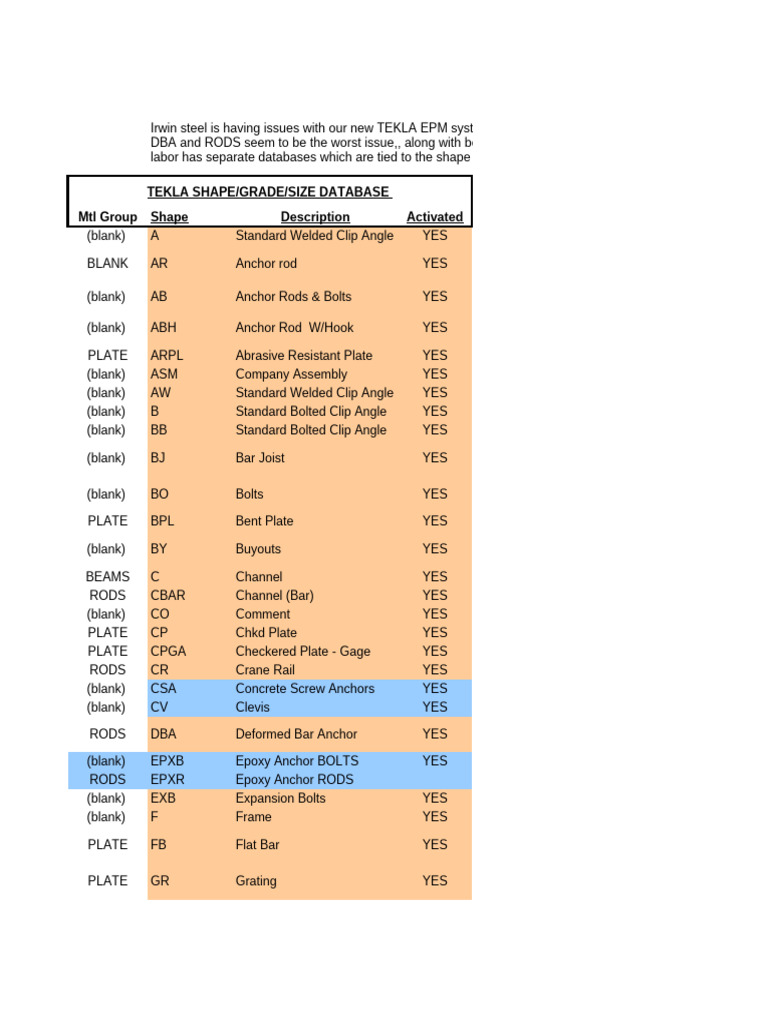 Irwin steel is having issues with our new TEKLA EPM syst
DBA and RODS seem to be the worst issue,, along with b
labor has separate databases which are tied to the shape

TEKLA SHAPE/GRADE/SIZE DATABASE

| Mtl Group | Shape | Description | Activated |
|---|---|---|---|
| (blank) | A | Standard Welded Clip Angle | YES |
| BLANK | AR | Anchor rod | YES |
| (blank) | AB | Anchor Rods & Bolts | YES |
| (blank) | ABH | Anchor Rod W/Hook | YES |
| PLATE | ARPL | Abrasive Resistant Plate | YES |
| (blank) | ASM | Company Assembly | YES |
| (blank) | AW | Standard Welded Clip Angle | YES |
| (blank) | B | Standard Bolted Clip Angle | YES |
| (blank) | BB | Standard Bolted Clip Angle | YES |
| (blank) | BJ | Bar Joist | YES |
| (blank) | BO | Bolts | YES |
| PLATE | BPL | Bent Plate | YES |
| (blank) | BY | Buyouts | YES |
| BEAMS | C | Channel | YES |
| RODS | CBAR | Channel (Bar) | YES |
| (blank) | CO | Comment | YES |
| PLATE | CP | Chkd Plate | YES |
| PLATE | CPGA | Checkered Plate - Gage | YES |
| RODS | CR | Crane Rail | YES |
| (blank) | CSA | Concrete Screw Anchors | YES |
| (blank) | CV | Clevis | YES |
| RODS | DBA | Deformed Bar Anchor | YES |
| (blank) | EPXB | Epoxy Anchor BOLTS | YES |
| RODS | EPXR | Epoxy Anchor RODS | |
| (blank) | EXB | Expansion Bolts | YES |
| (blank) | F | Frame | YES |
| PLATE | FB | Flat Bar | YES |
| PLATE | GR | Grating | YES |